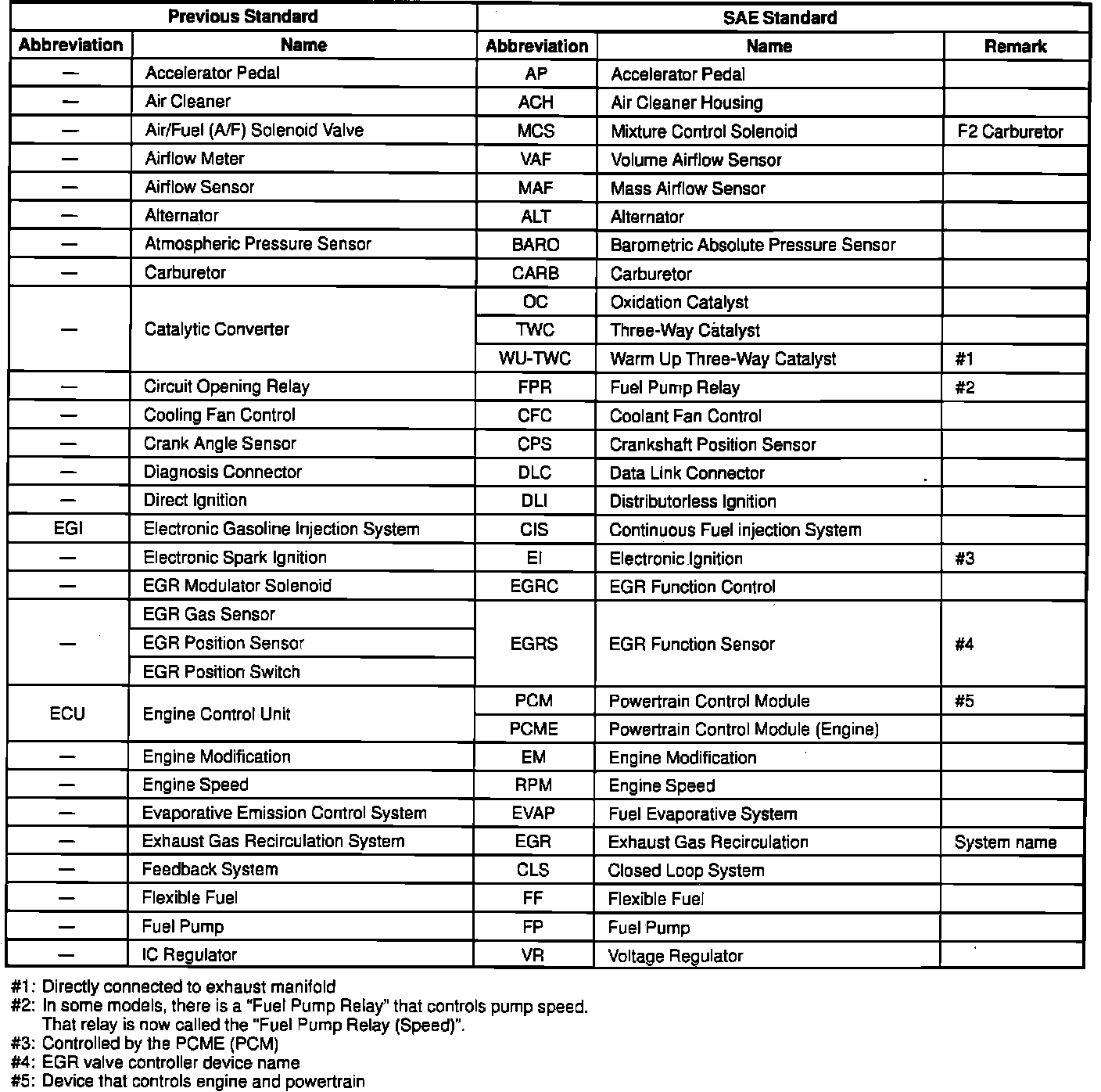 | Previous Standard | | SAE Standard | | |
|---|---|---|---|---|
| Abbreviation | Name | Abbreviation | Name | Remark |
| — | Accelerator Pedal | AP | Accelerator Pedal | |
| — | Air Cleaner | ACH | Air Cleaner Housing | |
| — | Air/Fuel (A/F) Solenoid Valve | MCS | Mixture Control Solenoid | F2 Carburetor |
| — | Airflow Meter | VAF | Volume Airflow Sensor | |
| — | Airflow Sensor | MAF | Mass Airflow Sensor | |
| — | Alternator | ALT | Alternator | |
| — | Atmospheric Pressure Sensor | BARO | Barometric Absolute Pressure Sensor | |
| — | Carburetor | CARB | Carburetor | |
| — | Catalytic Converter | OC | Oxidation Catalyst | |
| | | TWC | Three-Way Catalyst | |
| | | WU-TWC | Warm Up Three-Way Catalyst | #1 |
| — | Circuit Opening Relay | FPR | Fuel Pump Relay | #2 |
| — | Cooling Fan Control | CFC | Coolant Fan Control | |
| — | Crank Angle Sensor | CPS | Crankshaft Position Sensor | |
| — | Diagnosis Connector | DLC | Data Link Connector | |
| — | Direct Ignition | DLI | Distributorless Ignition | |
| EGI | Electronic Gasoline Injection System | CIS | Continuous Fuel injection System | |
| — | Electronic Spark Ignition | EI | Electronic Ignition | #3 |
| — | EGR Modulator Solenoid | EGRC | EGR Function Control | |
| — | EGR Gas Sensor | EGRS | EGR Function Sensor | #4 |
| | EGR Position Sensor | | | |
| | EGR Position Switch | | | |
| ECU | Engine Control Unit | PCM | Powertrain Control Module | #5 |
| | | PCME | Powertrain Control Module (Engine) | |
| — | Engine Modification | EM | Engine Modification | |
| — | Engine Speed | RPM | Engine Speed | |
| — | Evaporative Emission Control System | EVAP | Fuel Evaporative System | |
| — | Exhaust Gas Recirculation System | EGR | Exhaust Gas Recirculation | System name |
| — | Feedback System | CLS | Closed Loop System | |
| — | Flexible Fuel | FF | Flexible Fuel | |
| — | Fuel Pump | FP | Fuel Pump | |
| — | IC Regulator | VR | Voltage Regulator | |

#1: Directly connected to exhaust manifold
#2: In some models, there is a "Fuel Pump Relay" that controls pump speed. That relay is now called the "Fuel Pump Relay (Speed)".
#3: Controlled by the PCME (PCM)
#4: EGR valve controller device name
#5: Device that controls engine and powertrain